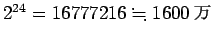 $2^{24} = 16777216 \fallingdotseq 1600$ 万